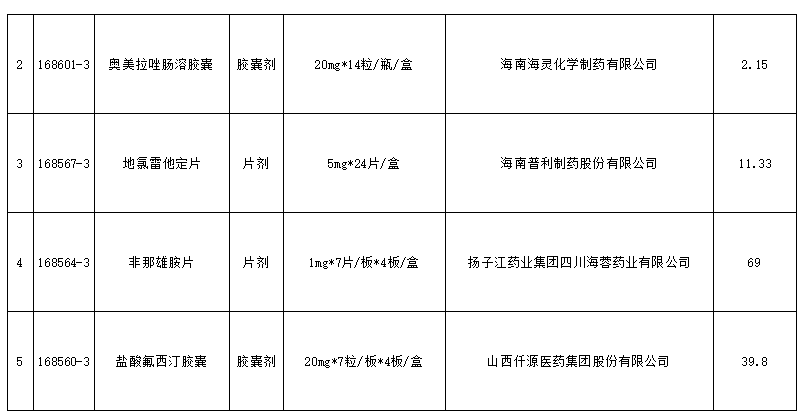 | 2 | 168601-3 | 奥美拉唑肠溶胶囊 | 胶囊剂 | 20mg*14粒/瓶/盒 | 海南海灵化学制药有限公司 | 2.15 |
|---|---|---|---|---|---|---|
| 3 | 168567-3 | 地氯雷他定片 | 片剂 | 5mg*24片/盒 | 海南普利制药股份有限公司 | 11.33 |
| 4 | 168564-3 | 非那雄胺片 | 片剂 | 1mg*7片/板*4板/盒 | 扬子江药业集团四川海蓉药业有限公司 | 69 |
| 5 | 168560-3 | 盐酸氟西汀胶囊 | 胶囊剂 | 20mg*7粒/板*4板/盒 | 山西仟源医药集团股份有限公司 | 39.8 |